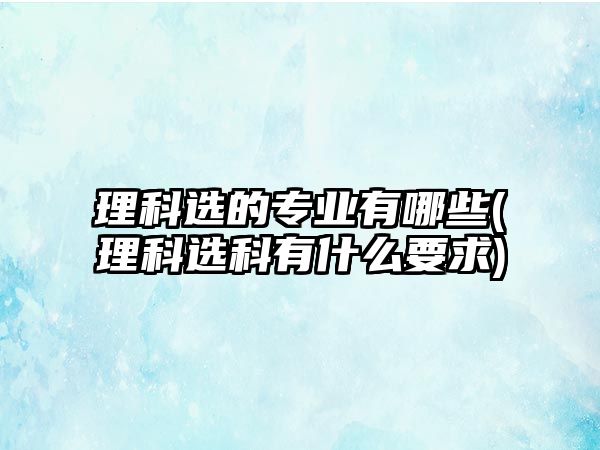 理科选的专业有哪些(理科选科有什么要求)